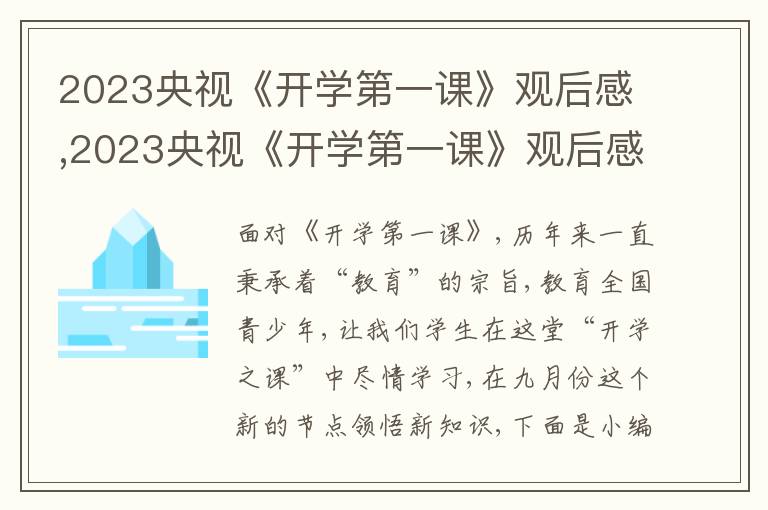 2023央视《开学第一课》观后感,2023央视《开学第一课》观后感

面对《开学第一课》，历年来一直秉承着“教育”的宗旨，教育全国青少年，让我们学生在这堂“开学之课”中尽情学习，在九月份这个新的节点领悟新知识，下面是小编